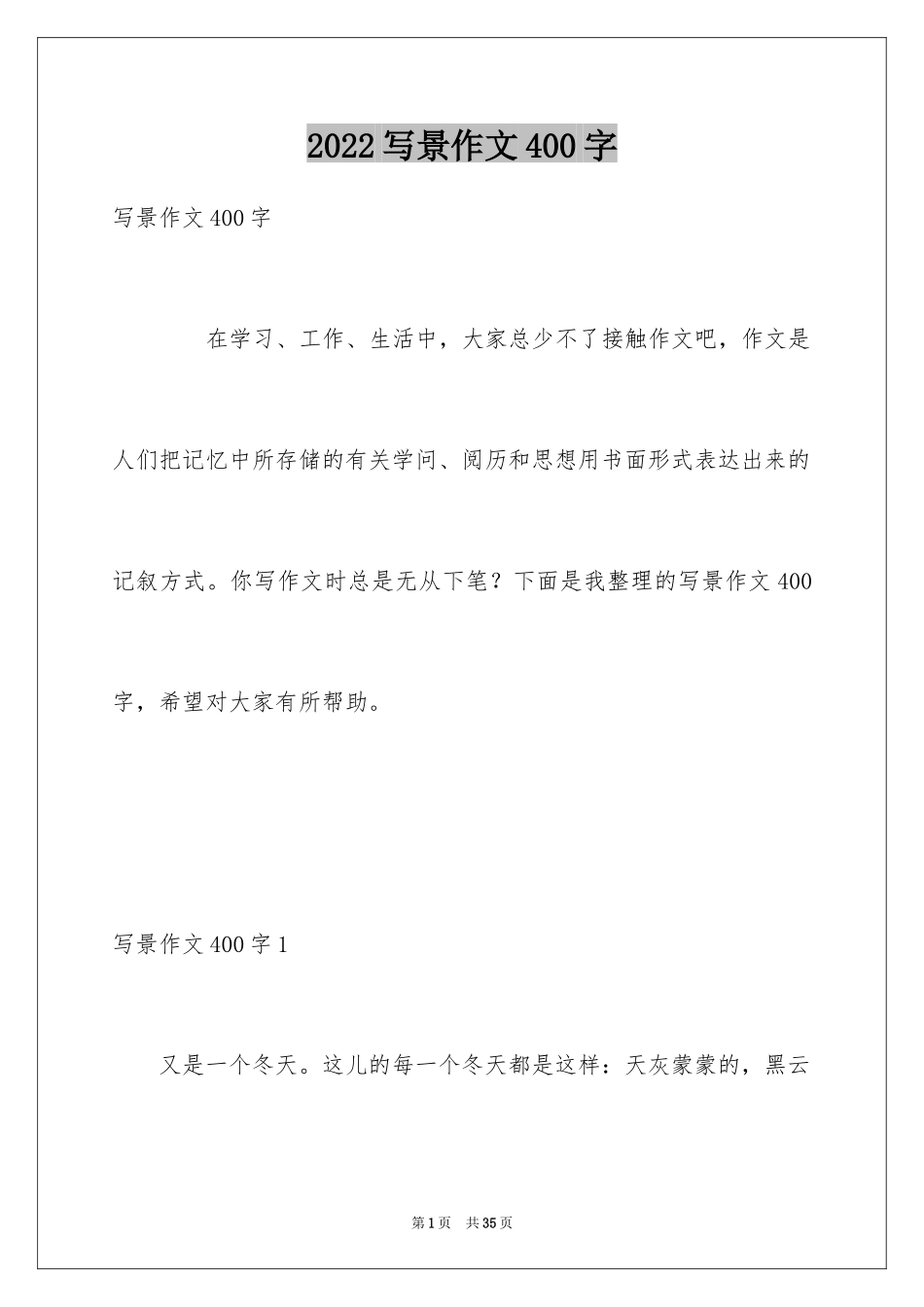 2022写景作文400字

写景作文400字

在学习、工作、生活中，大家总少不了接触作文吧，作文是人们把记忆中所存储的有关学问、阅历和思想用书面形式表达出来的记叙方式。你写作文时总是无从下笔？下面是我整理的写景作文400字，希望对大家有所帮助。

写景作文400字1

又是一个冬天。这儿的每一个冬天都是这样：天灰蒙蒙的，黑云

第1页 共35页